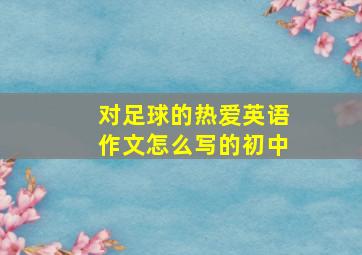 对足球的热爱英语作文怎么写的初中